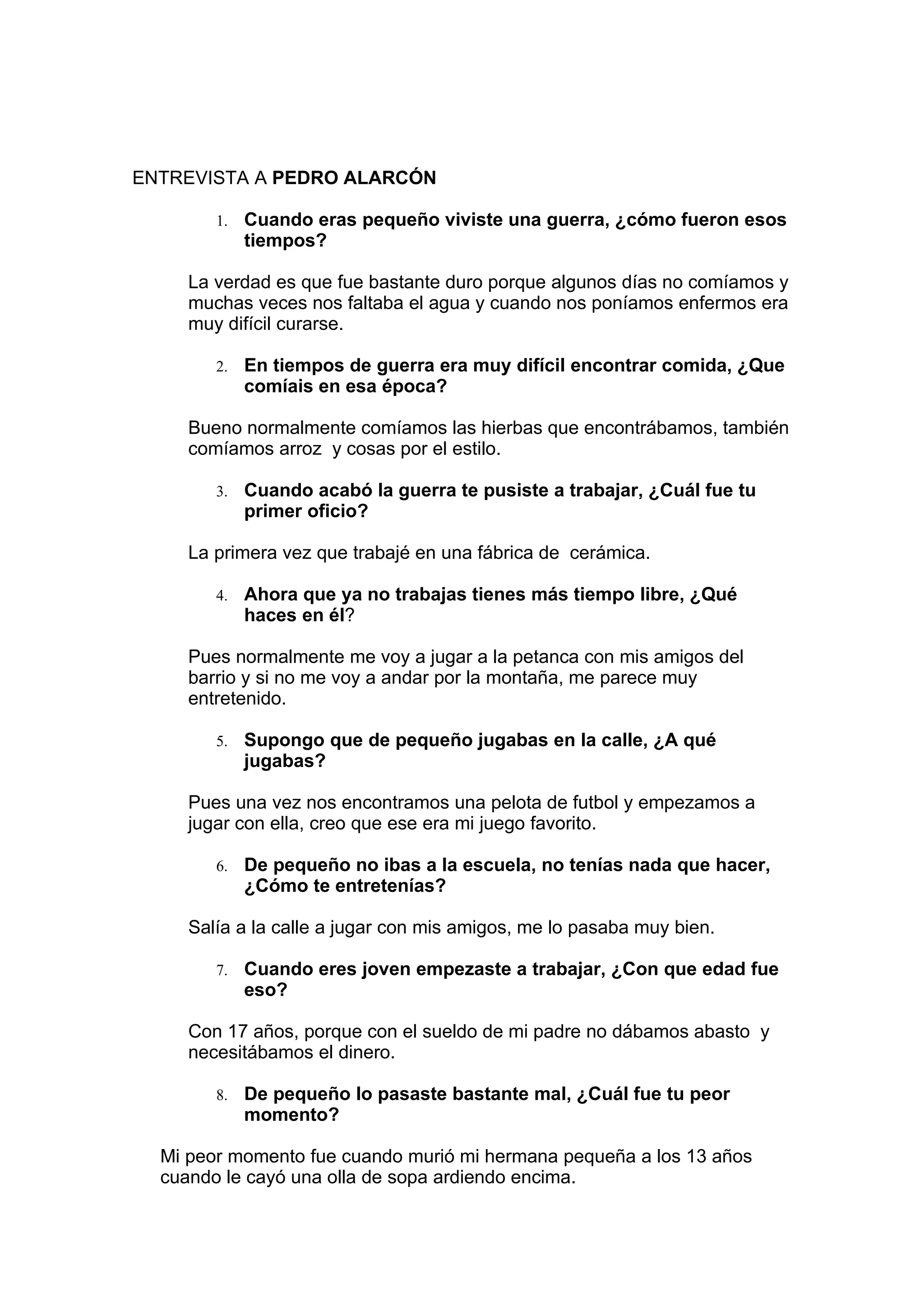 ENTREVISTA A PEDRO ALARCÓN

1. Cuando eras pequeño viviste una guerra, ¿cómo fueron esos tiempos?

La verdad es que fue bastante duro porque algunos días no comíamos y muchas veces nos faltaba el agua y cuando nos poníamos enfermos era muy difícil curarse.

2. En tiempos de guerra era muy difícil encontrar comida, ¿Que comíais en esa época?

Bueno normalmente comíamos las hierbas que encontrábamos, también comíamos arroz y cosas por el estilo.

3. Cuando acabó la guerra te pusiste a trabajar, ¿Cuál fue tu primer oficio?

La primera vez que trabajé en una fábrica de cerámica.

4. Ahora que ya no trabajas tienes más tiempo libre, ¿Qué haces en él?

Pues normalmente me voy a jugar a la petanca con mis amigos del barrio y si no me voy a andar por la montaña, me parece muy entretenido.

5. Supongo que de pequeño jugabas en la calle, ¿A qué jugabas?

Pues una vez nos encontramos una pelota de futbol y empezamos a jugar con ella, creo que ese era mi juego favorito.

6. De pequeño no ibas a la escuela, no tenías nada que hacer, ¿Cómo te entretenías?

Salía a la calle a jugar con mis amigos, me lo pasaba muy bien.

7. Cuando eres joven empezaste a trabajar, ¿Con que edad fue eso?

Con 17 años, porque con el sueldo de mi padre no dábamos abasto y necesitábamos el dinero.

8. De pequeño lo pasaste bastante mal, ¿Cuál fue tu peor momento?

Mi peor momento fue cuando murió mi hermana pequeña a los 13 años cuando le cayó una olla de sopa ardiendo encima.